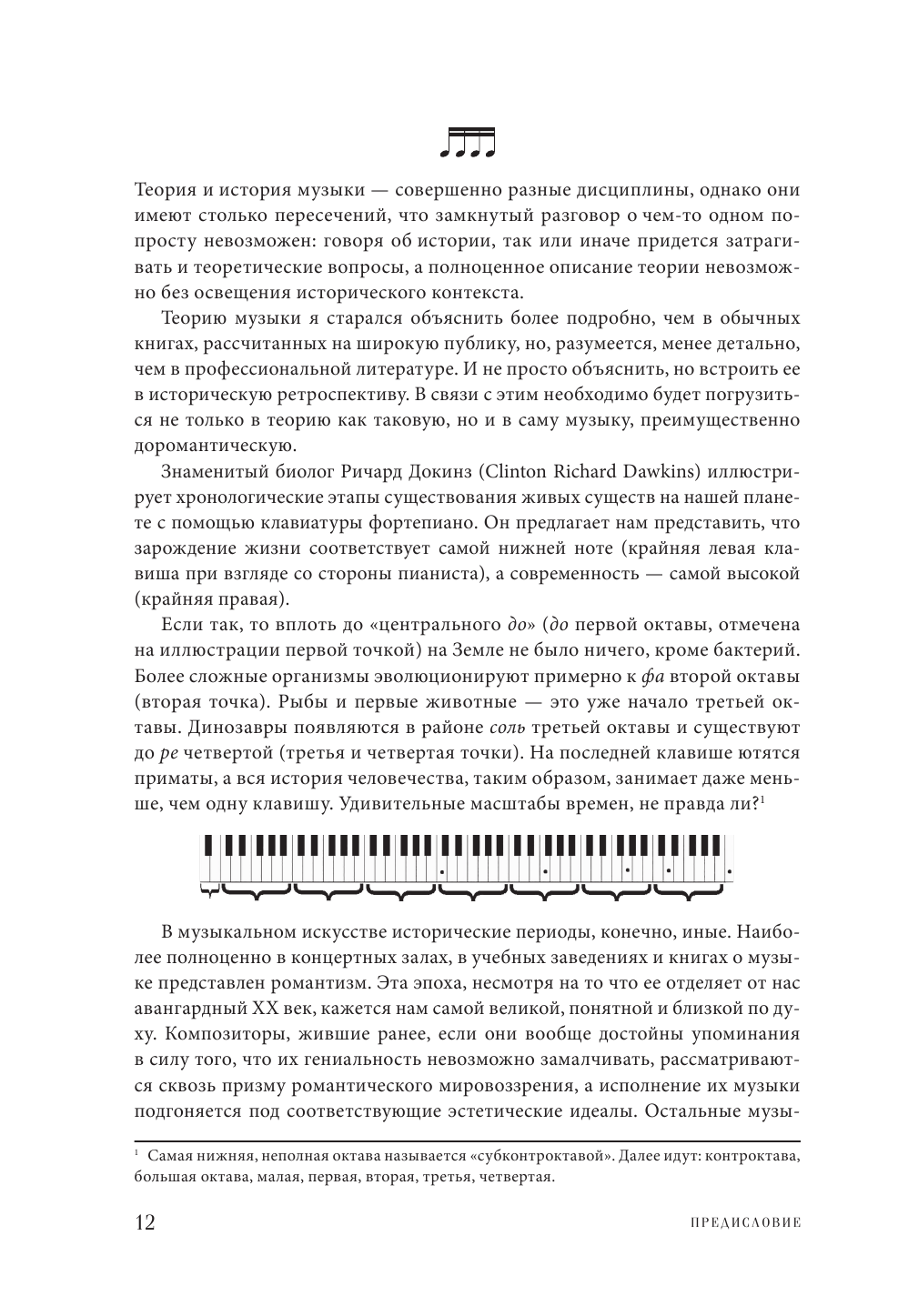 Теория и история музыки — совершенно разные дисциплины, однако они имеют столько пересечений, что замкнутый разговор о чем-то одном попросту невозможен: говоря об истории, так или иначе придется затрагивать и теоретические вопросы, а полноценное описание теории невозможно без освещения исторического контекста.

Теорию музыки я старался объяснить более подробно, чем в обычных книгах, рассчитанных на широкую публику, но, разумеется, менее детально, чем в профессиональной литературе. И не просто объяснить, но встроить ее в историческую ретроспективу. В связи с этим необходимо будет погрузиться не только в теорию как таковую, но и в саму музыку, преимущественно доромантическую.

Знаменитый биолог Ричард Докинз (Clinton Richard Dawkins) иллюстрирует хронологические этапы существования живых существ на нашей планете с помощью клавиатуры фортепиано. Он предлагает нам представить, что зарождение жизни соответствует самой нижней ноте (крайняя левая клавиша при взгляде со стороны пианиста), а современность — самой высокой (крайняя правая).

Если так, то вплоть до «центрального до» (до первой октавы, отмечена на иллюстрации первой точкой) на Земле не было ничего, кроме бактерий. Более сложные организмы эволюционируют примерно к фа второй октавы (вторая точка). Рыбы и первые животные — это уже начало третьей октавы. Динозавры появляются в районе соль третьей октавы и существуют до ре четвертой (третья и четвертая точки). На последней клавише ютятся приматы, а вся история человечества, таким образом, занимает даже меньше, чем одну клавишу. Удивительные масштабы времен, не правда ли?$^1$

В музыкальном искусстве исторические периоды, конечно, иные. Наиболее полноценно в концертных залах, в учебных заведениях и книгах о музыке представлен романтизм. Эта эпоха, несмотря на то что ее отделяет от нас авангардный XX век, кажется нам самой великой, понятной и близкой по духу. Композиторы, жившие ранее, если они вообще достойны упоминания в силу того, что их гениальность невозможно замалчивать, рассматриваются сквозь призму романтического мировоззрения, а исполнение их музыки подгоняется под соответствующие эстетические идеалы. Остальные музы-

$^1$ Самая нижняя, неполная октава называется «субконтроктавой». Далее идут: контроктава, большая октава, малая, первая, вторая, третья, четвертая.

12 ПРЕДИСЛОВИЕ